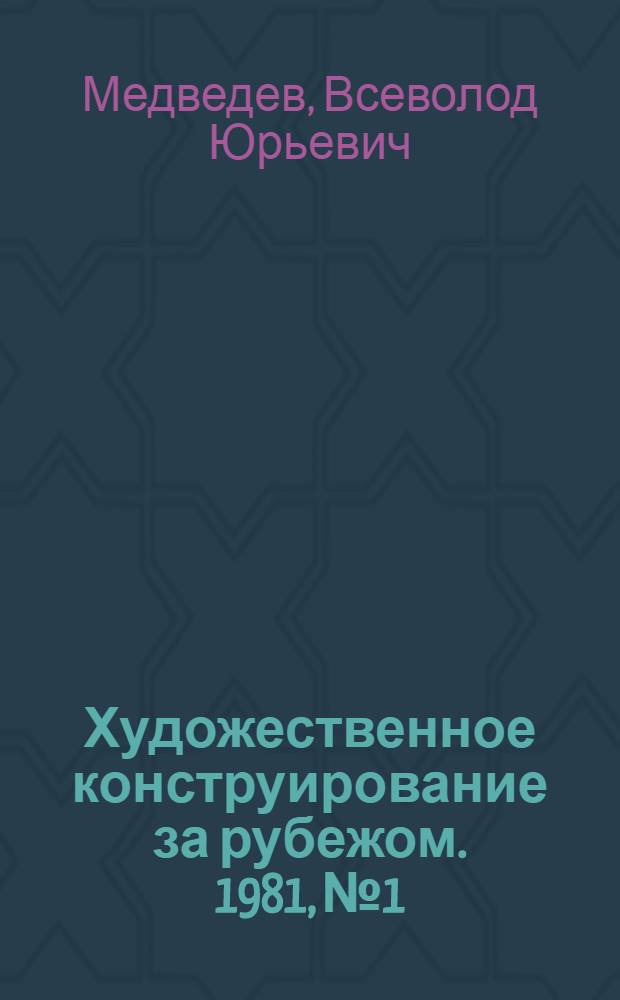 Медведев, Всеволод Юрьевич

Художественное конструирование за рубежом. 1981, №1